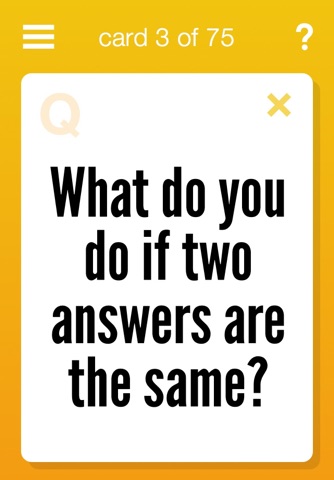 card 3 of 75

?

Q

×

What do you do if two answers are the same?